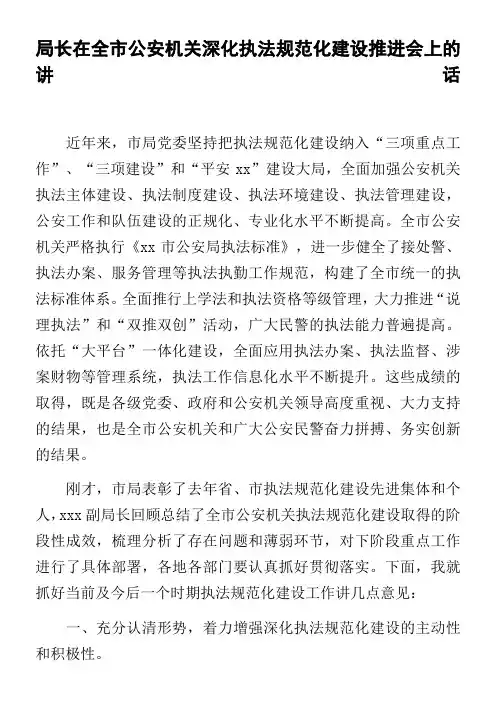 局长在全市公安机关深化执法规范化建设推进会上的讲话

近年来，市局党委坚持把执法规范化建设纳入“三项重点工作”、“三项建设”和“平安 xx”建设大局，全面加强公安机关执法主体建设、执法制度建设、执法环境建设、执法管理建设，公安工作和队伍建设的正规化、专业化水平不断提高。全市公安机关严格执行《xx 市公安局执法标准》，进一步健全了接处警、执法办案、服务管理等执法执勤工作规范，构建了全市统一的执法标准体系。全面推行上学法和执法资格等级管理，大力推进“说理执法”和“双推双创”活动，广大民警的执法能力普遍提高。依托“大平台”一体化建设，全面应用执法办案、执法监督、涉案财物等管理系统，执法工作信息化水平不断提升。这些成绩的取得，既是各级党委、政府和公安机关领导高度重视、大力支持的结果，也是全市公安机关和广大公安民警奋力拼搏、务实创新的结果。

刚才，市局表彰了去年省、市执法规范化建设先进集体和个人，xxx 副局长回顾总结了全市公安机关执法规范化建设取得的阶段性成效，梳理分析了存在问题和薄弱环节，对下阶段重点工作进行了具体部署，各地各部门要认真抓好贯彻落实。下面，我就抓好当前及今后一个时期执法规范化建设工作讲几点意见：

一、充分认清形势，着力增强深化执法规范化建设的主动性和积极性。